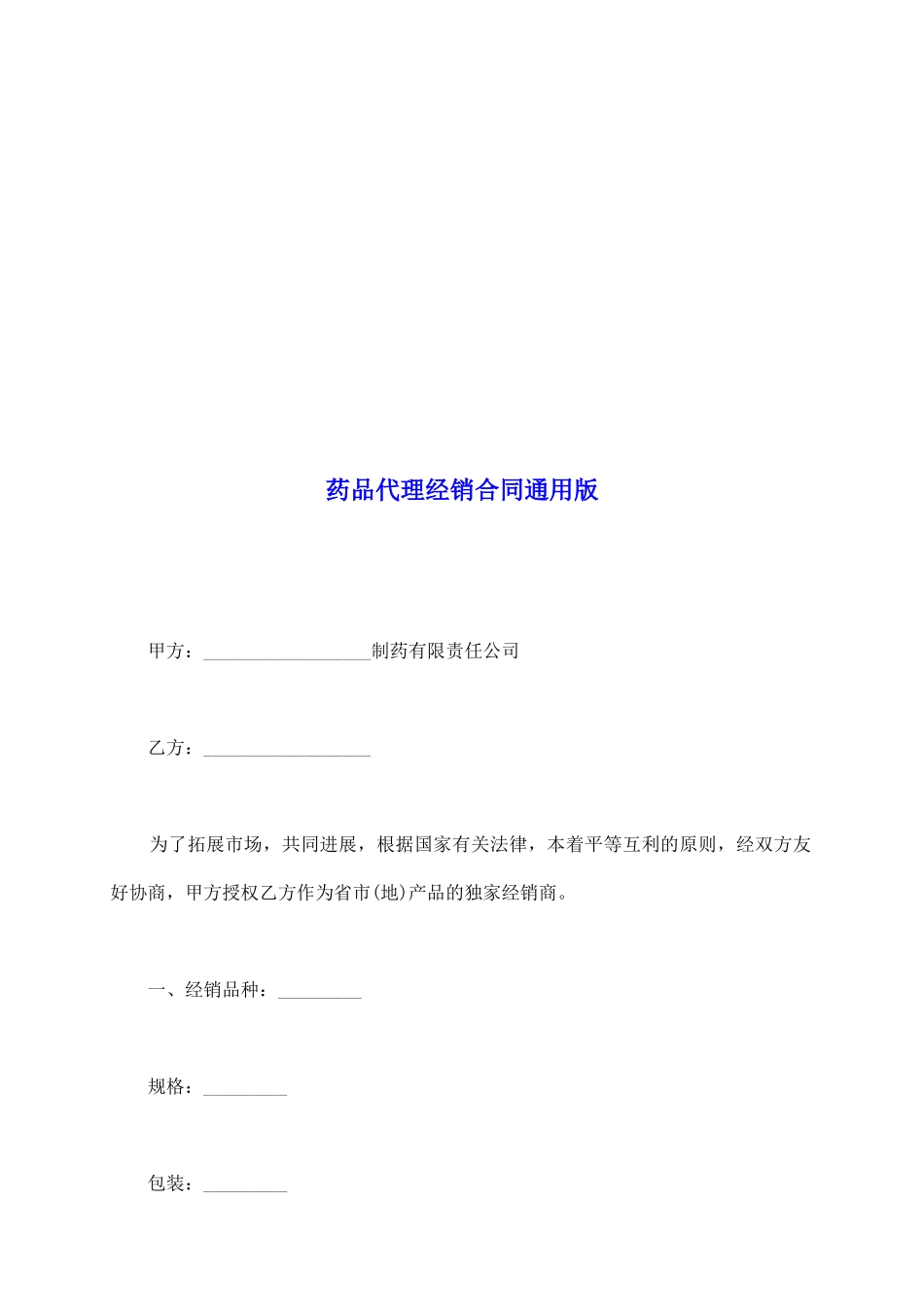 药品代理经销合同通用版

甲方：__________________制药有限责任公司

乙方：__________________

为了拓展市场，共同进展，根据国家有关法律，本着平等互利的原则，经双方友好协商，甲方授权乙方作为省市(地)产品的独家经销商。

一、经销品种：_________

规格：_________

包装：_________